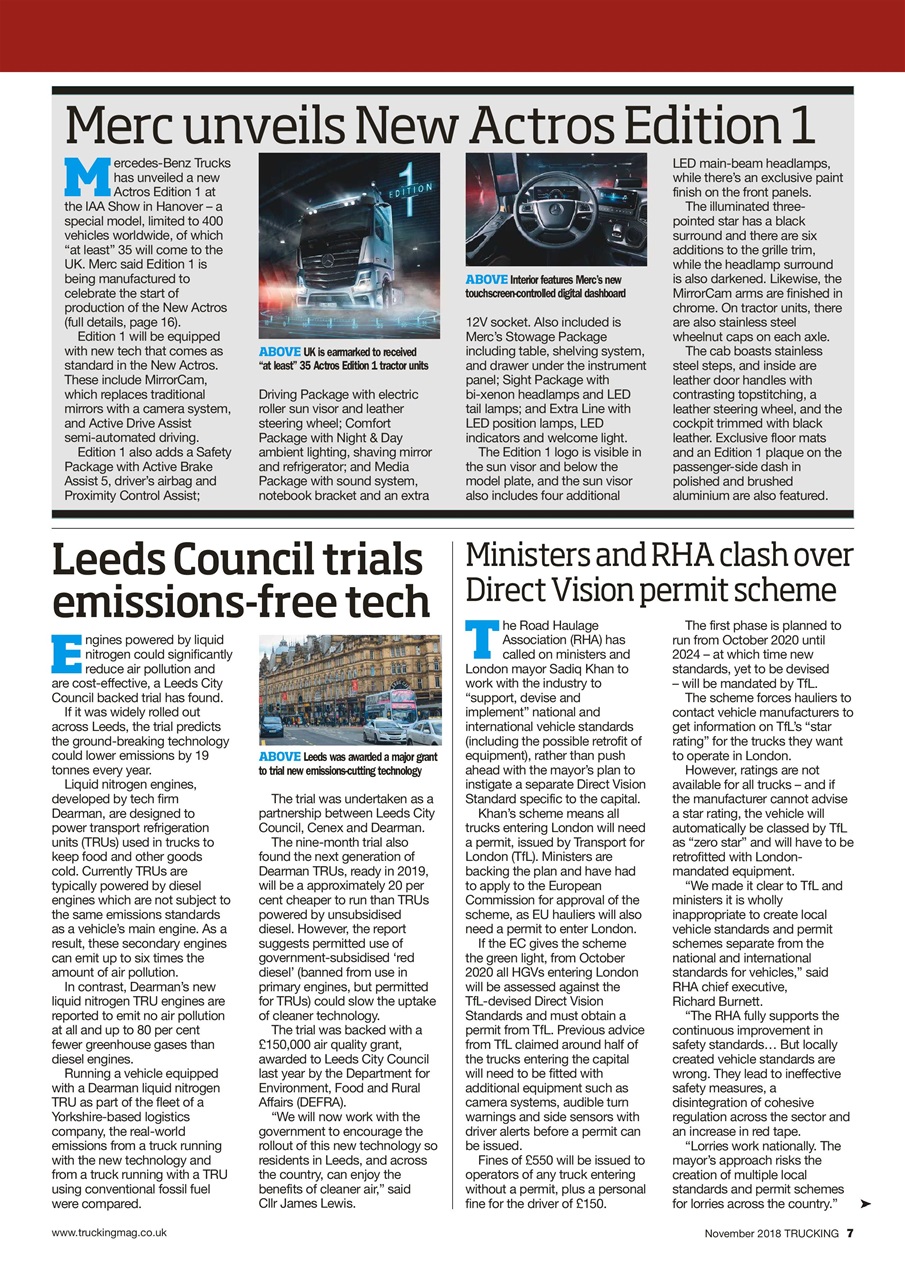 Merc unveils New Actros Edition 1

Mercedes-Benz Trucks has unveiled a new Actros Edition 1 at the IAA Show in Hanover – a special model, limited to 400 vehicles worldwide, of which "at least" 35 will come to the UK. Merc said Edition 1 is being manufactured to celebrate the start of production of the New Actros (full details, page 16).

Edition 1 will be equipped with new tech that comes as standard in the New Actros. These include MirrorCam, which replaces traditional mirrors with a camera system, and Active Drive Assist semi-automated driving.

Edition 1 also adds a Safety Package with Active Brake Assist 5, driver's airbag and Proximity Control Assist;

EDITION 1

ABOVE UK is earmarked to received "at least" 35 Actros Edition 1 tractor units

Driving Package with electric roller sun visor and leather steering wheel; Comfort Package with Night & Day ambient lighting, shaving mirror and refrigerator; and Media Package with sound system, notebook bracket and an extra

ABOVE Interior features Merc's new touchscreen-controlled digital dashboard

12V socket. Also included is Merc's Stowage Package including table, shelving system, and drawer under the instrument panel; Sight Package with bi-xenon headlamps and LED tail lamps; and Extra Line with LED position lamps, LED indicators and welcome light.

The Edition 1 logo is visible in the sun visor and below the model plate, and the sun visor also includes four additional LED main-beam headlamps, while there's an exclusive paint finish on the front panels.

The illuminated three-pointed star has a black surround and there are six additions to the grille trim, while the headlamp surround is also darkened. Likewise, the MirrorCam arms are finished in chrome. On tractor units, there are also stainless steel wheelnut caps on each axle.

The cab boasts stainless steel steps, and inside are leather door handles with contrasting topstitching, a leather steering wheel, and the cockpit trimmed with black leather. Exclusive floor mats and an Edition 1 plaque on the passenger-side dash in polished and brushed aluminium are also featured.

Leeds Council trials emissions-free tech

Engines powered by liquid nitrogen could significantly reduce air pollution and are cost-effective, a Leeds City Council backed trial has found.

If it was widely rolled out across Leeds, the trial predicts the ground-breaking technology could lower emissions by 19 tonnes every year.

Liquid nitrogen engines, developed by tech firm Dearman, are designed to power transport refrigeration units (TRUs) used in trucks to keep food and other goods cold. Currently TRUs are typically powered by diesel engines which are not subject to the same emissions standards as a vehicle's main engine. As a result, these secondary engines can emit up to six times the amount of air pollution.

In contrast, Dearman's new liquid nitrogen TRU engines are reported to emit no air pollution at all and up to 80 per cent fewer greenhouse gases than diesel engines.

Running a vehicle equipped with a Dearman liquid nitrogen TRU as part of the fleet of a Yorkshire-based logistics company, the real-world emissions from a truck running with the new technology and from a truck running with a TRU using conventional fossil fuel were compared.

ABOVE Leeds was awarded a major grant to trial new emissions-cutting technology

The trial was undertaken as a partnership between Leeds City Council, Cenex and Dearman.

The nine-month trial also found the next generation of Dearman TRUs, ready in 2019, will be a approximately 20 per cent cheaper to run than TRUs powered by unsubsidised diesel. However, the report suggests permitted use of government-subsidised 'red diesel' (banned from use in primary engines, but permitted for TRUs) could slow the uptake of cleaner technology.

The trial was backed with a £150,000 air quality grant, awarded to Leeds City Council last year by the Department for Environment, Food and Rural Affairs (DEFRA).

"We will now work with the government to encourage the rollout of this new technology so residents in Leeds, and across the country, can enjoy the benefits of cleaner air," said Cllr James Lewis.

Ministers and RHA clash over Direct Vision permit scheme

The Road Haulage Association (RHA) has called on ministers and London mayor Sadiq Khan to work with the industry to "support, devise and implement" national and international vehicle standards (including the possible retrofit of equipment), rather than push ahead with the mayor's plan to instigate a separate Direct Vision Standard specific to the capital.

Khan's scheme means all trucks entering London will need a permit, issued by Transport for London (TfL). Ministers are backing the plan and have had to apply to the European Commission for approval of the scheme, as EU hauliers will also need a permit to enter London.

If the EC gives the scheme the green light, from October 2020 all HGVs entering London will be assessed against the TfL-devised Direct Vision Standards and must obtain a permit from TfL. Previous advice from TfL claimed around half of the trucks entering the capital will need to be fitted with additional equipment such as camera systems, audible turn warnings and side sensors with driver alerts before a permit can be issued.

Fines of £550 will be issued to operators of any truck entering without a permit, plus a personal fine for the driver of £150.

The first phase is planned to run from October 2020 until 2024 – at which time new standards, yet to be devised – will be mandated by TfL.

The scheme forces hauliers to contact vehicle manufacturers to get information on TfL's "star rating" for the trucks they want to operate in London.

However, ratings are not available for all trucks – and if the manufacturer cannot advise a star rating, the vehicle will automatically be classed by TfL as "zero star" and will have to be retrofitted with London-mandated equipment.

"We made it clear to TfL and ministers it is wholly inappropriate to create local vehicle standards and permit schemes separate from the national and international standards for vehicles," said RHA chief executive, Richard Burnett.

"The RHA fully supports the continuous improvement in safety standards… But locally created vehicle standards are wrong. They lead to ineffective safety measures, a disintegration of cohesive regulation across the sector and an increase in red tape.

"Lorries work nationally. The mayor's approach risks the creation of multiple local standards and permit schemes for lorries across the country."

www.truckingmag.co.uk

November 2018 TRUCKING 7